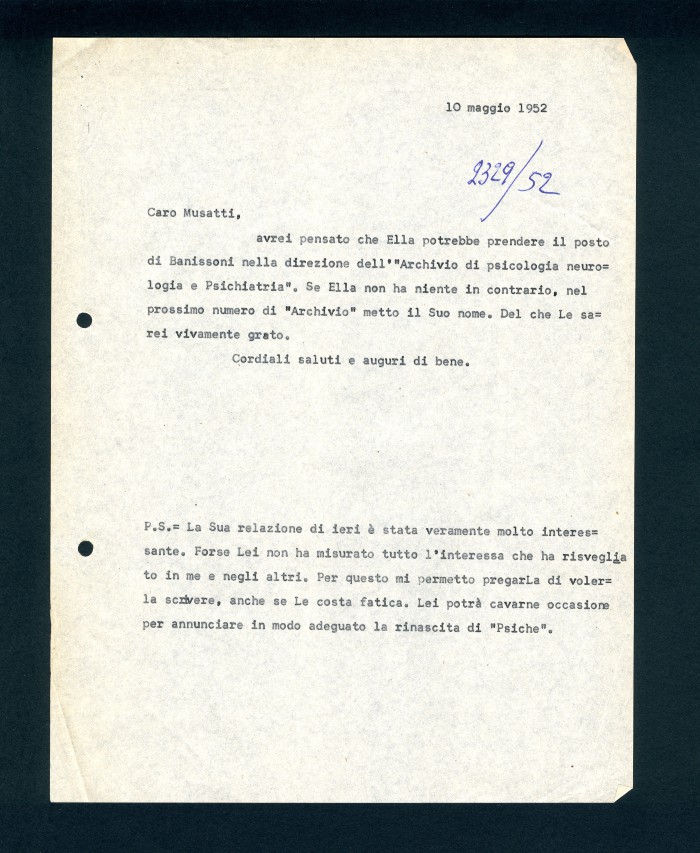 10 maggio 1952

2329/52

Caro Musatti,

avrei pensato che Ella potrebbe prendere il posto di Banissoni nella direzione dell'"Archivio di psicologia neurologia e Psichiatria". Se Ella non ha niente in contrario, nel prossimo numero di "Archivio" metto il Suo nome. Del che Le sarei vivamente grato.

Cordiali saluti e auguri di bene.

P.S.= La Sua relazione di ieri è stata veramente molto interessante. Forse Lei non ha misurato tutto l'interessa che ha risvegliato in me e negli altri. Per questo mi permetto pregarLa di volerla scrivere, anche se Le costa fatica. Lei potrà cavarne occasione per annunciare in modo adeguato la rinascita di "Psiche".